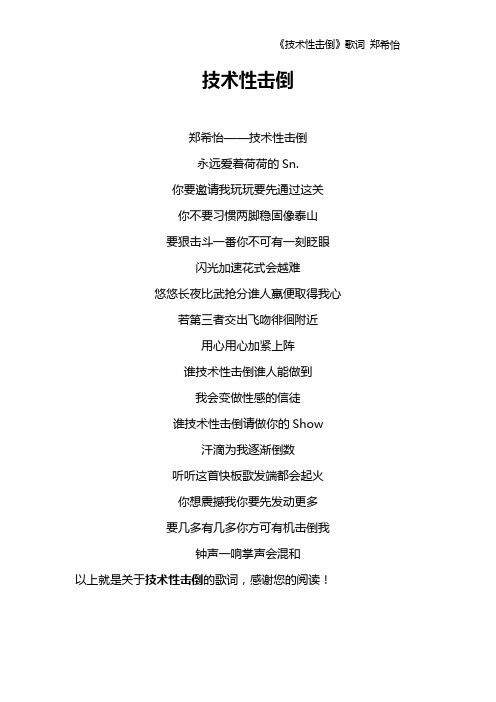 《技术性击倒》歌词 郑希怡

技术性击倒

郑希怡——技术性击倒

永远爱着荷荷的 Sn.

你要邀请我玩玩要先通过这关

你不要习惯两脚稳固像泰山

要狠击斗一番你不可有一刻眨眼

闪光加速花式会越难

悠悠长夜比武抢分谁人赢便取得我心

若第三者交出飞吻徘徊附近

用心用心加紧上阵

谁技术性击倒谁人能做到

我会变做性感的信徒

谁技术性击倒请做你的 Show

汗滴为我逐渐倒数

听听这首快板歌发端都会起火

你想震撼我你要先发动更多

要几多有几多你方可有机击倒我

钟声一响掌声会混和

以上就是关于技术性击倒的歌词，感谢您的阅读！